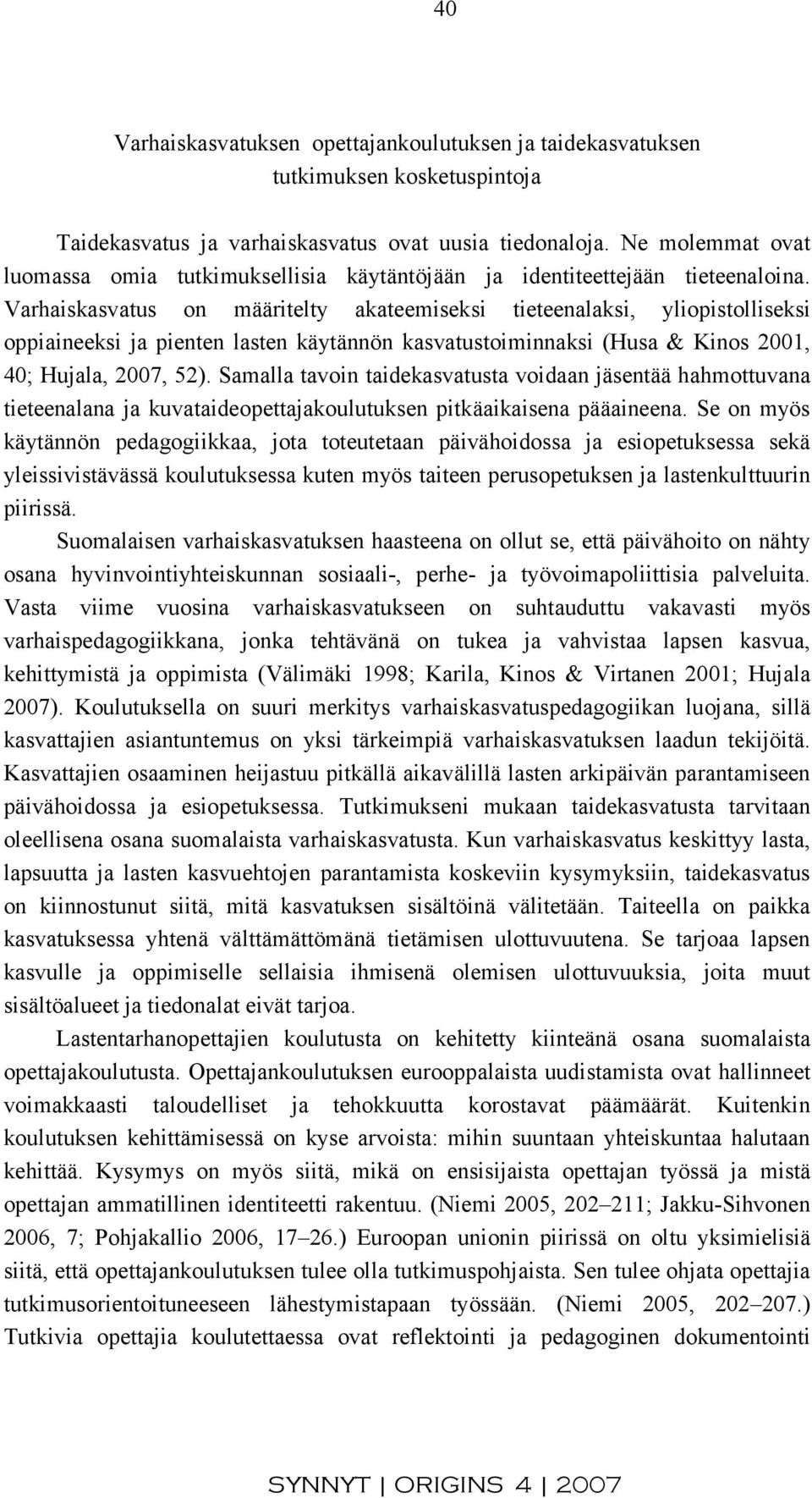 40

Varhaiskasvatuksen opettajankoulutuksen ja taidekasvatuksen tutkimuksen kosketuspintoja

Taidekasvatus ja varhaiskasvatus ovat uusia tiedonaloja. Ne molemmat ovat luomassa omia tutkimuksellisia käytäntöjään ja identiteettejään tieteenaloina. Varhaiskasvatus on määritelty akateemiseksi tieteenalaksi, yliopistolliseksi oppiaineeksi ja pienten lasten käytännön kasvatustoiminnaksi (Husa & Kinos 2001, 40; Hujala, 2007, 52). Samalla tavoin taidekasvatusta voidaan jäsentää hahmottuvana tieteenalana ja kuvataideopettajakoulutuksen pitkäaikaisena pääaineena. Se on myös käytännön pedagogiikkaa, jota toteutetaan päivähoidossa ja esiopetuksessa sekä yleissivistävässä koulutuksessa kuten myös taiteen perusopetuksen ja lastenkulttuurin piirissä.

Suomalaisen varhaiskasvatuksen haasteena on ollut se, että päivähoito on nähty osana hyvinvointiyhteiskunnan sosiaali-, perhe- ja työvoimapoliittisia palveluita. Vasta viime vuosina varhaiskasvatukseen on suhtauduttu vakavasti myös varhaispedagogiikkana, jonka tehtävänä on tukea ja vahvistaa lapsen kasvua, kehittymistä ja oppimista (Välimäki 1998; Karila, Kinos & Virtanen 2001; Hujala 2007). Koulutuksella on suuri merkitys varhaiskasvatuspedagogiikan luojana, sillä kasvattajien asiantuntemus on yksi tärkeimpiä varhaiskasvatuksen laadun tekijöitä. Kasvattajien osaaminen heijastuu pitkällä aikavälillä lasten arkipäivän parantamiseen päivähoidossa ja esiopetuksessa. Tutkimukseni mukaan taidekasvatusta tarvitaan oleellisena osana suomalaista varhaiskasvatusta. Kun varhaiskasvatus keskittyy lasta, lapsuutta ja lasten kasvuehtojen parantamista koskeviin kysymyksiin, taidekasvatus on kiinnostunut siitä, mitä kasvatuksen sisältöinä välitetään. Taiteella on paikka kasvatuksessa yhtenä välttämättömänä tietämisen ulottuvuutena. Se tarjoaa lapsen kasvulle ja oppimiselle sellaisia ihmisenä olemisen ulottuvuuksia, joita muut sisältöalueet ja tiedonalat eivät tarjoa.

Lastentarhanopettajien koulutusta on kehitetty kiinteänä osana suomalaista opettajakoulutusta. Opettajankoulutuksen eurooppalaista uudistamista ovat hallinneet voimakkaasti taloudelliset ja tehokkuutta korostavat päämäärät. Kuitenkin koulutuksen kehittämisessä on kyse arvoista: mihin suuntaan yhteiskuntaa halutaan kehittää. Kysymys on myös siitä, mikä on ensisijaista opettajan työssä ja mistä opettajan ammatillinen identiteetti rakentuu. (Niemi 2005, 202–211; Jakku-Sihvonen 2006, 7; Pohjakallio 2006, 17–26.) Euroopan unionin piirissä on oltu yksimielisiä siitä, että opettajankoulutuksen tulee olla tutkimuspohjaista. Sen tulee ohjata opettajia tutkimusorientoituneeseen lähestymistapaan työssään. (Niemi 2005, 202–207.) Tutkivia opettajia koulutettaessa ovat reflektointi ja pedagoginen dokumentointi

SYNNYT | ORIGINS 4 | 2007